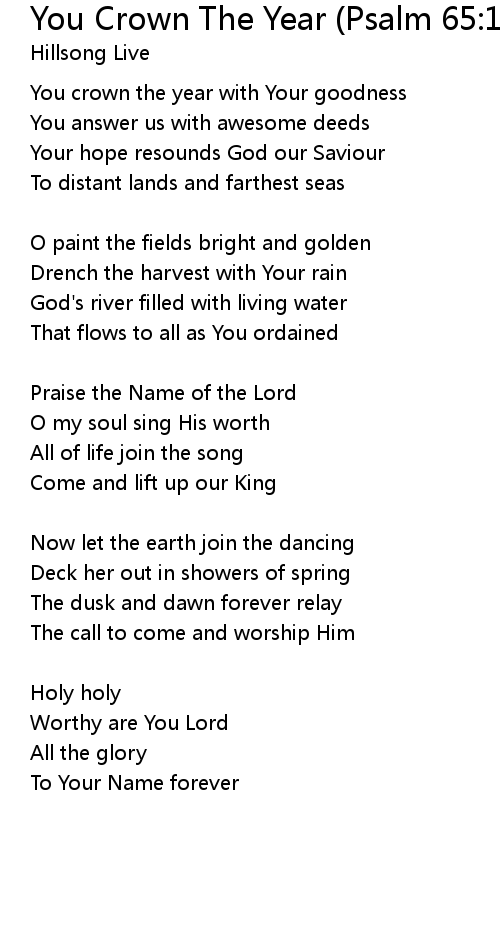 You Crown The Year (Psalm 65:1
Hillsong Live

You crown the year with Your goodness
You answer us with awesome deeds
Your hope resounds God our Saviour
To distant lands and farthest seas

O paint the fields bright and golden
Drench the harvest with Your rain
God's river filled with living water
That flows to all as You ordained

Praise the Name of the Lord
O my soul sing His worth
All of life join the song
Come and lift up our King

Now let the earth join the dancing
Deck her out in showers of spring
The dusk and dawn forever relay
The call to come and worship Him

Holy holy
Worthy are You Lord
All the glory
To Your Name forever